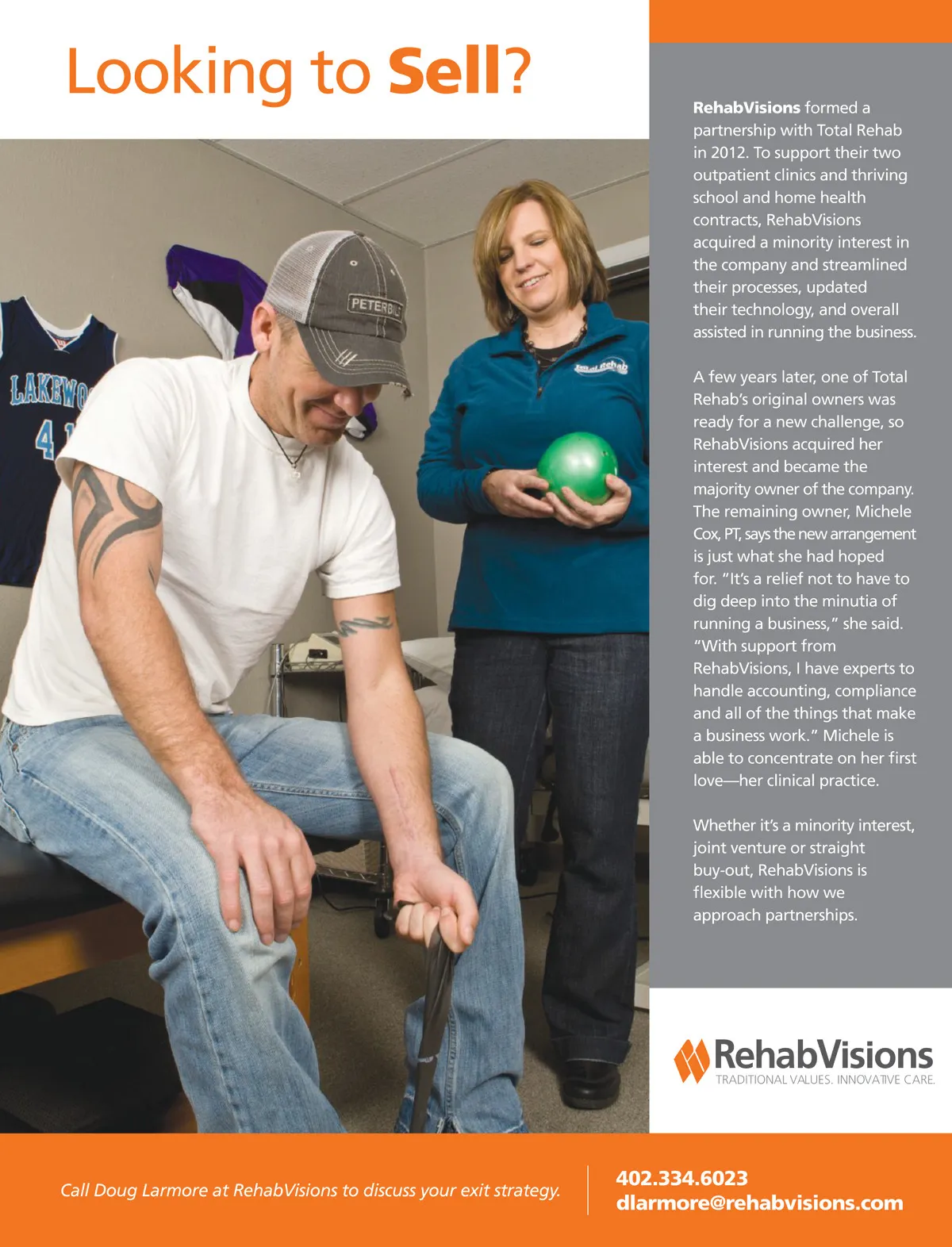 Looking to Sell?

RehabVisions formed a partnership with Total Rehab in 2012. To support their two outpatient clinics and thriving school and home health contracts, RehabVisions acquired a minority interest in the company and streamlined their processes, updated their technology, and overall assisted in running the business.

A few years later, one of Total Rehab's original owners was ready for a new challenge, so RehabVisions acquired her interest and became the majority owner of the company. The remaining owner, Michele Cox, PT, says the new arrangement is just what she had hoped for. "It's a relief not to have to dig deep into the minutia of running a business," she said. "With support from RehabVisions, I have experts to handle accounting, compliance and all of the things that make a business work." Michele is able to concentrate on her first love—her clinical practice.

Whether it's a minority interest, joint venture or straight buy-out, RehabVisions is flexible with how we approach partnerships.

RehabVisions
TRADITIONAL VALUES. INNOVATIVE CARE.

Call Doug Larmore at RehabVisions to discuss your exit strategy.

402.334.6023
dlarmore@rehabvisions.com